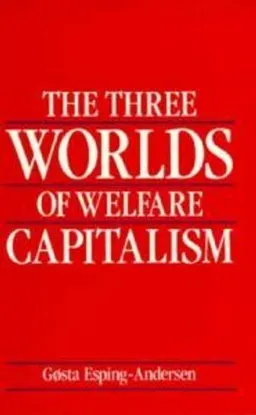 THE THREE
WORLDS
OF WELFARE
CAPITALISM

Gøsta Esping-Andersen